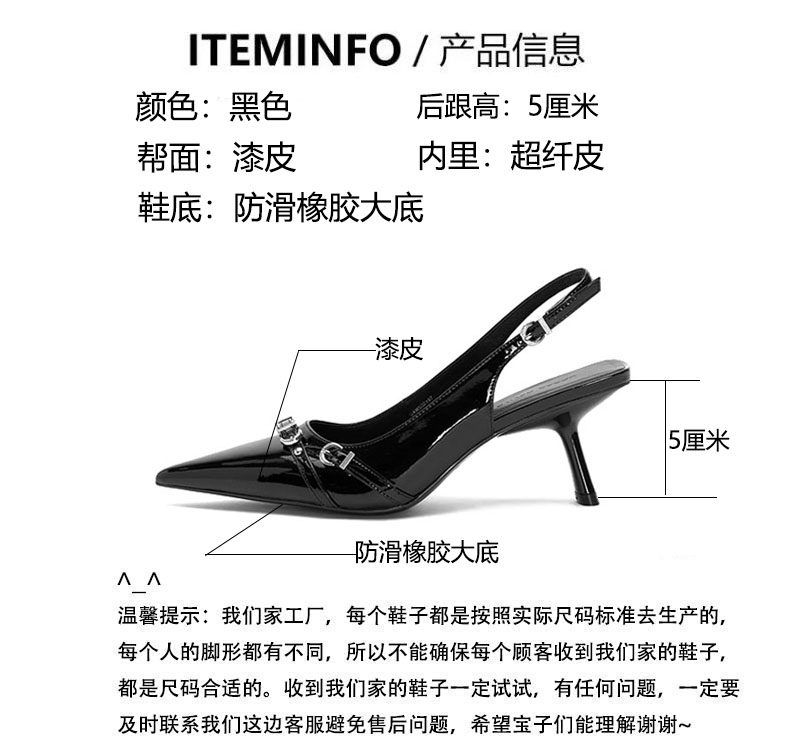 ITEMINFO / 产品信息

颜色：黑色 后跟高：5厘米

帮面：漆皮 内里：超纤皮

鞋底：防滑橡胶大底

漆皮

5厘米

防滑橡胶大底

^_^

温馨提示：我们家工厂，每个鞋子都是按照实际尺码标准去生产的，每个人的脚形都有不同，所以不能确保每个顾客收到我们家的鞋子，都是尺码合适的。收到我们家的鞋子一定试试，有任何问题，一定要及时联系我们这边客服避免售后问题，希望宝子们能理解谢谢~